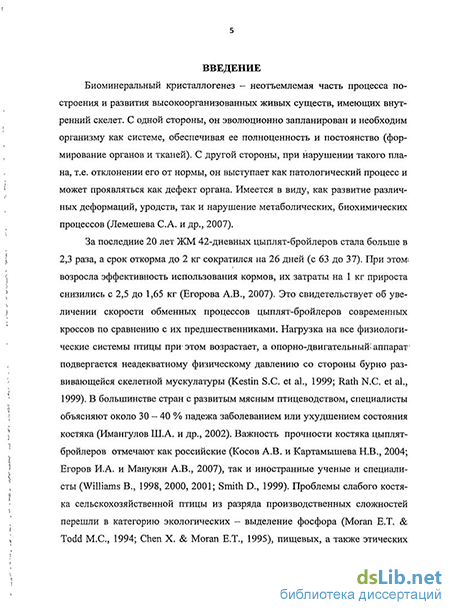 5

ВВЕДЕНИЕ

Биоминеральный кристаллогенез – неотъемлемая часть процесса построения и развития высокоорганизованных живых существ, имеющих внутренний скелет. С одной стороны, он эволюционно запланирован и необходим организму как системе, обеспечивая ее полноценность и постоянство (формирование органов и тканей). С другой стороны, при нарушении такого плана, т.е. отклонении его от нормы, он выступает как патологический процесс и может проявляться как дефект органа. Имеется в виду, как развитие различных деформаций, уродств, так и нарушение метаболических, биохимических процессов (Лемешева С.А. и др., 2007).

За последние 20 лет ЖМ 42-дневных цыплят-бройлеров стала больше в 2,3 раза, а срок откорма до 2 кг сократился на 26 дней (с 63 до 37). При этом возросла эффективность использования кормов, их затраты на 1 кг прироста снизились с 2,5 до 1,65 кг (Егорова А.В., 2007). Это свидетельствует об увеличении скорости обменных процессов цыплят-бройлеров современных кроссов по сравнению с их предшественниками. Нагрузка на все физиологические системы птицы при этом возрастает, а опорно-двигательный аппарат подвергается неадекватному физическому давлению со стороны бурно развивающейся скелетной мускулатуры (Kestin S.C. et al., 1999; Rath N.C. et al., 1999). В большинстве стран с развитым мясным птицеводством, специалисты объясняют около 30 – 40 % падежа заболеванием или ухудшением состояния костяка (Имангулов Ш.А. и др., 2002). Важность прочности костяка цыплят-бройлеров отмечают как российские (Косов А.В. и Картамышева Н.В., 2004; Егоров И.А. и Манукян А.В., 2007), так и иностранные ученые и специалисты (Williams B., 1998, 2000, 2001; Smith D., 1999). Проблемы слабого костяка сельскохозяйственной птицы из разряда производственных сложностей перешли в категорию экологических – выделение фосфора (Moran E.T. & Todd M.C., 1994; Chen X. & Moran E.T., 1995), пищевых, а также этических

dsLib.net
библиотека диссертаций